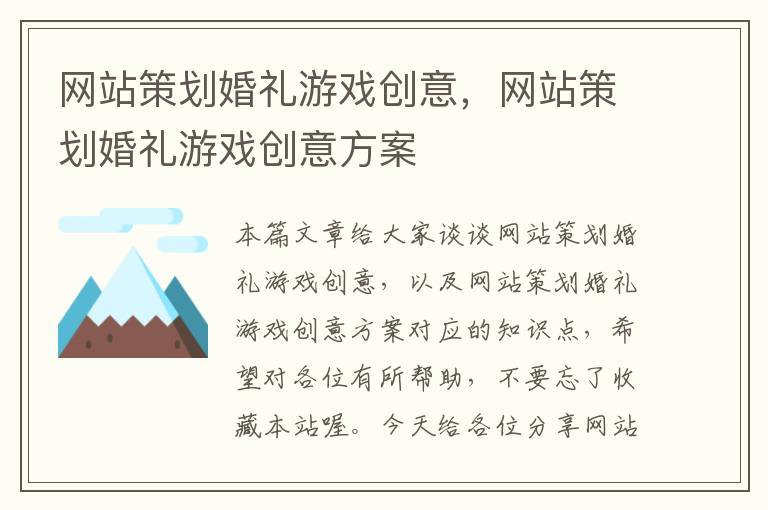 网站策划婚礼游戏创意，网站策划婚礼游戏创意方案

本篇文章给大家谈谈网站策划婚礼游戏创意，以及网站策划婚礼游戏创意方案对应的知识点，希望对各位有所帮助，不要忘了收藏本站喔。今天给各位分享网站